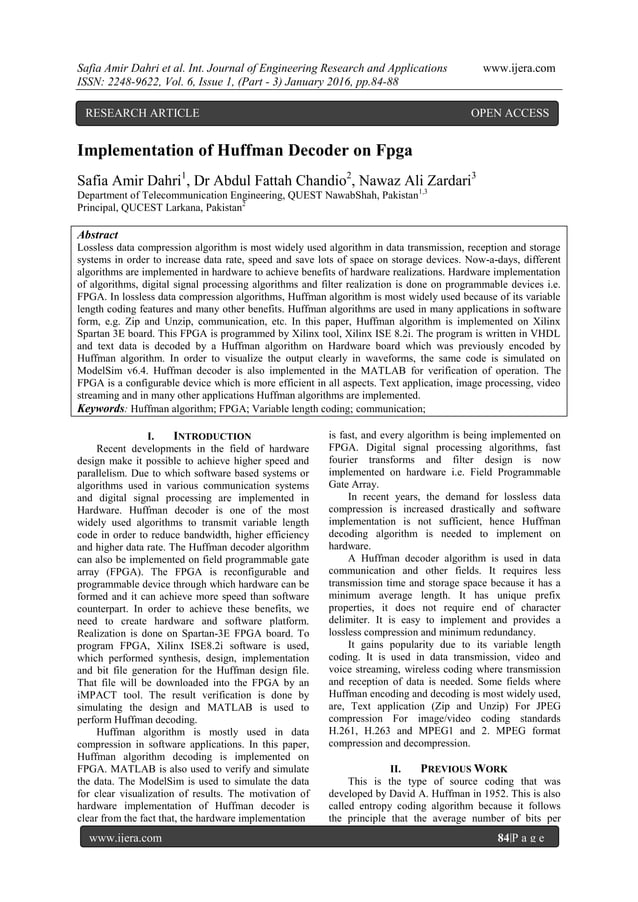 Safia Amir Dahri et al. Int. Journal of Engineering Research and Applications www.ijera.com
ISSN: 2248-9622, Vol. 6, Issue 1, (Part - 3) January 2016, pp.84-88

RESEARCH ARTICLE OPEN ACCESS

Implementation of Huffman Decoder on Fpga

Safia Amir Dahri$^1$, Dr Abdul Fattah Chandio$^2$, Nawaz Ali Zardari$^3$
Department of Telecommunication Engineering, QUEST NawabShah, Pakistan$^{1,3}$
Principal, QUCEST Larkana, Pakistan$^2$

Abstract
Lossless data compression algorithm is most widely used algorithm in data transmission, reception and storage systems in order to increase data rate, speed and save lots of space on storage devices. Now-a-days, different algorithms are implemented in hardware to achieve benefits of hardware realizations. Hardware implementation of algorithms, digital signal processing algorithms and filter realization is done on programmable devices i.e. FPGA. In lossless data compression algorithms, Huffman algorithm is most widely used because of its variable length coding features and many other benefits. Huffman algorithms are used in many applications in software form, e.g. Zip and Unzip, communication, etc. In this paper, Huffman algorithm is implemented on Xilinx Spartan 3E board. This FPGA is programmed by Xilinx tool, Xilinx ISE 8.2i. The program is written in VHDL and text data is decoded by a Huffman algorithm on Hardware board which was previously encoded by Huffman algorithm. In order to visualize the output clearly in waveforms, the same code is simulated on ModelSim v6.4. Huffman decoder is also implemented in the MATLAB for verification of operation. The FPGA is a configurable device which is more efficient in all aspects. Text application, image processing, video streaming and in many other applications Huffman algorithms are implemented.
Keywords: Huffman algorithm; FPGA; Variable length coding; communication;

I. INTRODUCTION
Recent developments in the field of hardware design make it possible to achieve higher speed and parallelism. Due to which software based systems or algorithms used in various communication systems and digital signal processing are implemented in Hardware. Huffman decoder is one of the most widely used algorithms to transmit variable length code in order to reduce bandwidth, higher efficiency and higher data rate. The Huffman decoder algorithm can also be implemented on field programmable gate array (FPGA). The FPGA is reconfigurable and programmable device through which hardware can be formed and it can achieve more speed than software counterpart. In order to achieve these benefits, we need to create hardware and software platform. Realization is done on Spartan-3E FPGA board. To program FPGA, Xilinx ISE8.2i software is used, which performed synthesis, design, implementation and bit file generation for the Huffman design file. That file will be downloaded into the FPGA by an iMPACT tool. The result verification is done by simulating the design and MATLAB is used to perform Huffman decoding.
Huffman algorithm is mostly used in data compression in software applications. In this paper, Huffman algorithm decoding is implemented on FPGA. MATLAB is also used to verify and simulate the data. The ModelSim is used to simulate the data for clear visualization of results. The motivation of hardware implementation of Huffman decoder is clear from the fact that, the hardware implementation is fast, and every algorithm is being implemented on FPGA. Digital signal processing algorithms, fast fourier transforms and filter design is now implemented on hardware i.e. Field Programmable Gate Array.
In recent years, the demand for lossless data compression is increased drastically and software implementation is not sufficient, hence Huffman decoding algorithm is needed to implement on hardware.
A Huffman decoder algorithm is used in data communication and other fields. It requires less transmission time and storage space because it has a minimum average length. It has unique prefix properties, it does not require end of character delimiter. It is easy to implement and provides a lossless compression and minimum redundancy.
It gains popularity due to its variable length coding. It is used in data transmission, video and voice streaming, wireless coding where transmission and reception of data is needed. Some fields where Huffman encoding and decoding is most widely used, are, Text application (Zip and Unzip) For JPEG compression For image/video coding standards H.261, H.263 and MPEG1 and 2. MPEG format compression and decompression.

II. PREVIOUS WORK
This is the type of source coding that was developed by David A. Huffman in 1952. This is also called entropy coding algorithm because it follows the principle that the average number of bits per

www.ijera.com 84|P a g e